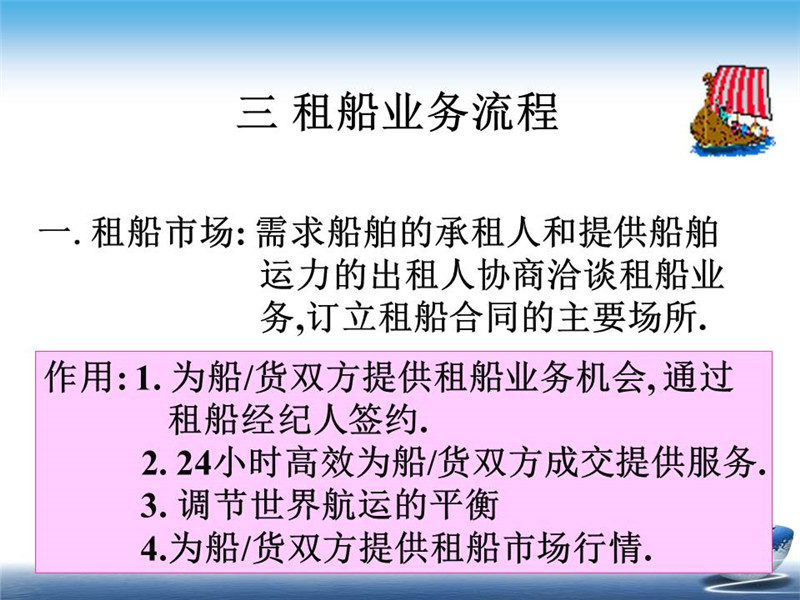 三 租船业务流程

一.租船市场:需求船舶的承租人和提供船舶运力的出租人协商洽谈租船业务,订立租船合同的主要场所.

作用:1.为船/货双方提供租船业务机会,通过租船经纪人签约.
2.24小时高效为船/货双方成交提供服务.
3.调节世界航运的平衡
4.为船/货双方提供租船市场行情.